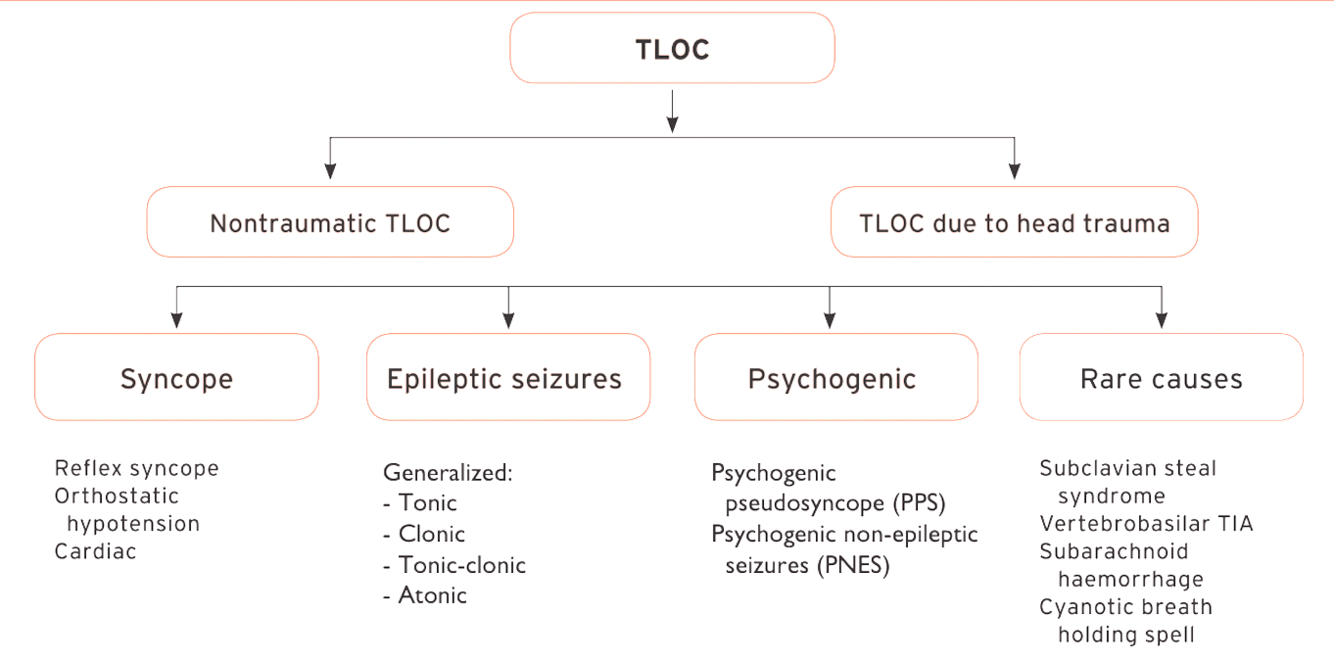 TLOC

Nontraumatic TLOC

TLOC due to head trauma

Syncope

Epileptic seizures

Psychogenic

Rare causes

Reflex syncope
Orthostatic hypotension
Cardiac

Generalized:
- Tonic
- Clonic
- Tonic-clonic
- Atonic

Psychogenic pseudosyncope (PPS)
Psychogenic non-epileptic seizures (PNES)

Subclavian steal syndrome
Vertebrobasilar TIA
Subarachnoid haemorrhage
Cyanotic breath holding spell